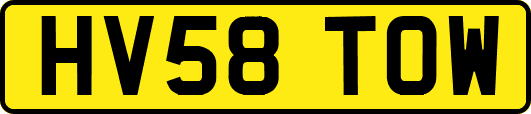 HV58 TOW